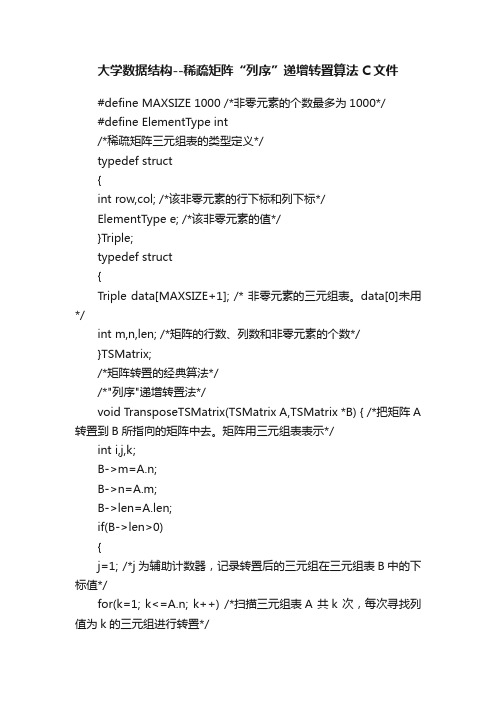 大学数据结构--稀疏矩阵“列序”递增转置算法 C 文件

#define MAXSIZE 1000 /*非零元素的个数最多为 1000*/

#define ElementType int

/*稀疏矩阵三元组表的类型定义*/

typedef struct

{

int row,col; /*该非零元素的行下标和列下标*/

ElementType e; /*该非零元素的值*/

}Triple;

typedef struct

{

Triple data[MAXSIZE+1]; /* 非零元素的三元组表。data[0]未用*/

int m,n,len; /*矩阵的行数、列数和非零元素的个数*/

}TSMatrix;

/*矩阵转置的经典算法*/

/*"列序"递增转置法*/

void TransposeTSMatrix(TSMatrix A,TSMatrix *B) { /*把矩阵 A 转置到 B 所指向的矩阵中去。矩阵用三元组表表示*/

int i,j,k;

B->m=A.n;

B->n=A.m;

B->len=A.len;

if(B->len>0)

{

j=1; /*j 为辅助计数器，记录转置后的三元组在三元组表 B 中的下标值*/

for(k=1; k<=A.n; k++) /*扫描三元组表 A 共 k 次，每次寻找列值为 k 的三元组进行转置*/